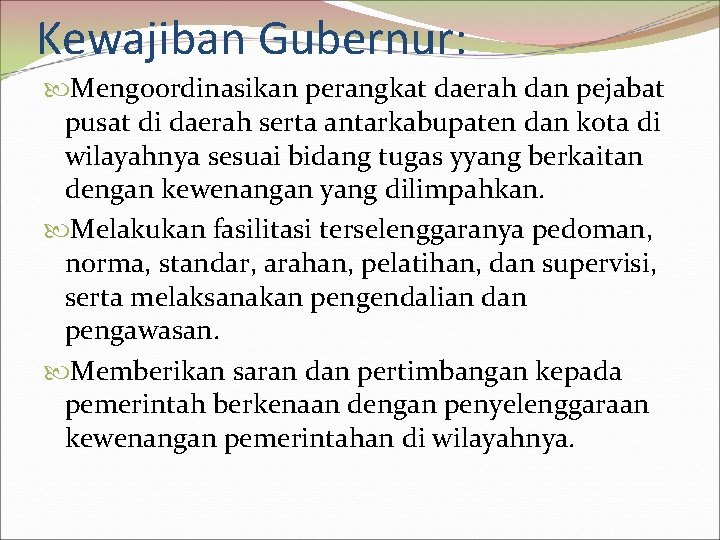 Kewajiban Gubernur:

Mengoordinasikan perangkat daerah dan pejabat pusat di daerah serta antarkabupaten dan kota di wilayahnya sesuai bidang tugas yyang berkaitan dengan kewenangan yang dilimpahkan.

Melakukan fasilitasi terselenggaranya pedoman, norma, standar, arahan, pelatihan, dan supervisi, serta melaksanakan pengendalian dan pengawasan.

Memberikan saran dan pertimbangan kepada pemerintah berkenaan dengan penyelenggaraan kewenangan pemerintahan di wilayahnya.